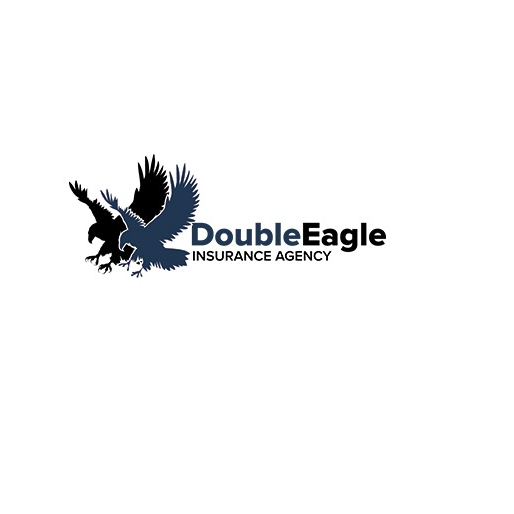 DoubleEagle
INSURANCE AGENCY